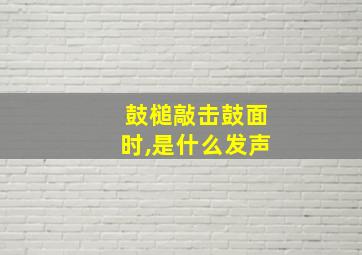 鼓槌敲击鼓面时,是什么发声